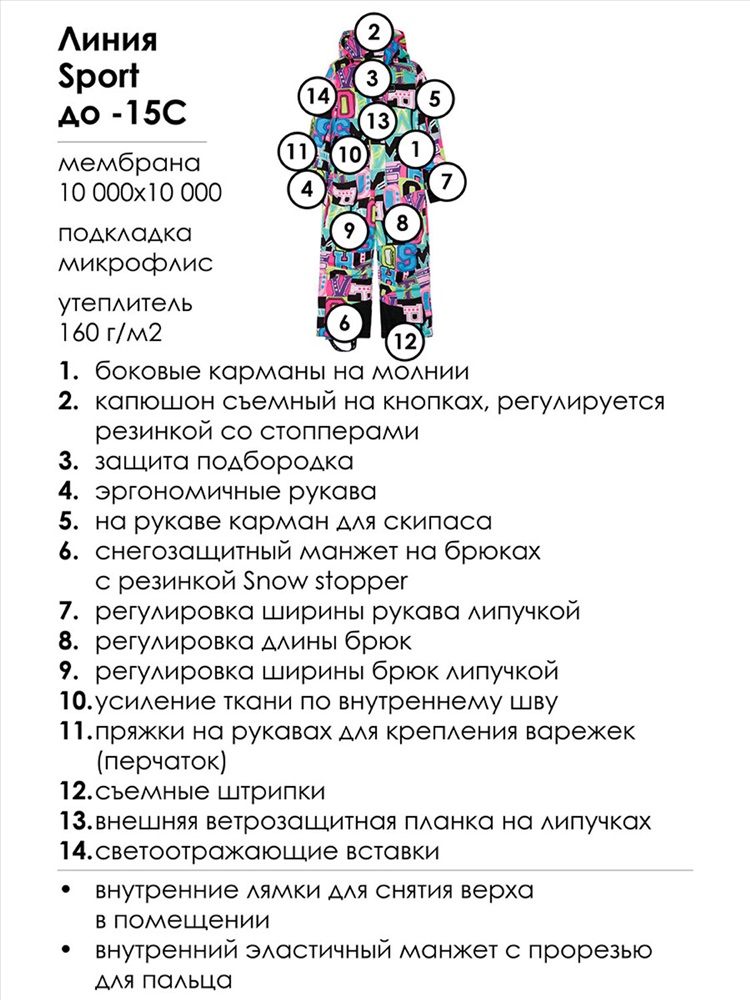 Линия
Sport
до -15С

мембрана
10 000х10 000

подкладка
микрофлис

утеплитель
160 г/м2

2
3
14
5
13
11
10
1
4
7
9
8
6
12

1. боковые карманы на молнии
2. капюшон съемный на кнопках, регулируется резинкой со стопперами
3. защита подбородка
4. эргономичные рукава
5. на рукаве карман для скипаса
6. снегозащитный манжет на брюках с резинкой Snow stopper
7. регулировка ширины рукава липучкой
8. регулировка длины брюк
9. регулировка ширины брюк липучкой
10. усиление ткани по внутреннему шву
11. пряжки на рукавах для крепления варежек (перчаток)
12. съемные штрипки
13. внешняя ветрозащитная планка на липучках
14. светоотражающие вставки

• внутренние лямки для снятия верха в помещении
• внутренний эластичный манжет с прорезью для пальца